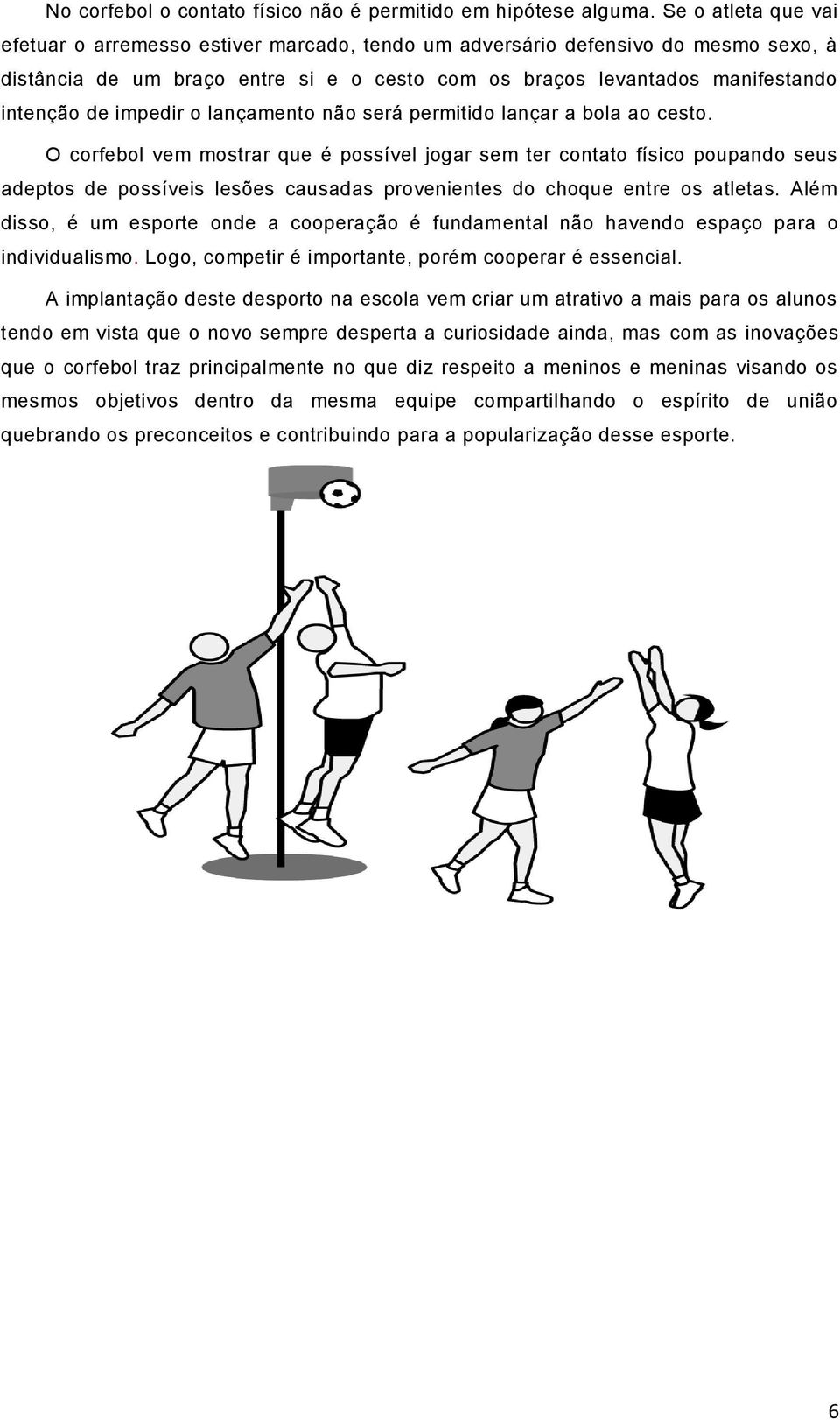 No corfebol o contato físico não é permitido em hipótese alguma. Se o atleta que vai efetuar o arremesso estiver marcado, tendo um adversário defensivo do mesmo sexo, à distância de um braço entre si e o cesto com os braços levantados manifestando intenção de impedir o lançamento não será permitido lançar a bola ao cesto.

O corfebol vem mostrar que é possível jogar sem ter contato físico poupando seus adeptos de possíveis lesões causadas provenientes do choque entre os atletas. Além disso, é um esporte onde a cooperação é fundamental não havendo espaço para o individualismo. Logo, competir é importante, porém cooperar é essencial.

A implantação deste desporto na escola vem criar um atrativo a mais para os alunos tendo em vista que o novo sempre desperta a curiosidade ainda, mas com as inovações que o corfebol traz principalmente no que diz respeito a meninos e meninas visando os mesmos objetivos dentro da mesma equipe compartilhando o espírito de união quebrando os preconceitos e contribuindo para a popularização desse esporte.

6